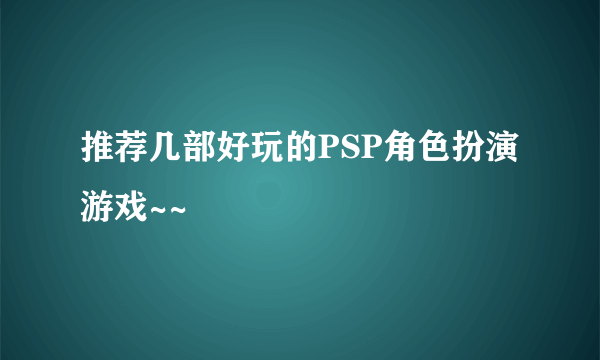 推荐几部好玩的PSP角色扮演游戏~~